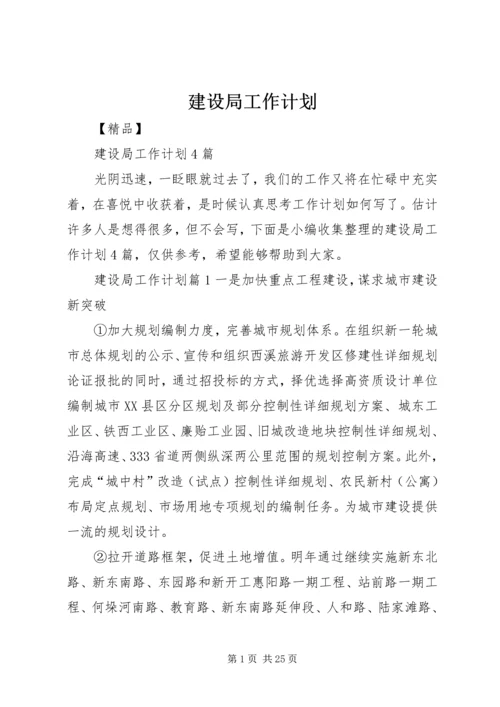 建设局工作计划

【精品】

建设局工作计划4篇

光阴迅速，一眨眼就过去了，我们的工作又将在忙碌中充实着，在喜悦中收获着，是时候认真思考工作计划如何写了。估计许多人是想得很多，但不会写，下面是小编收集整理的建设局工作计划4篇，仅供参考，希望能够帮助到大家。

建设局工作计划篇1一是加快重点工程建设，谋求城市建设新突破

①加大规划编制力度，完善城市规划体系。在组织新一轮城市总体规划的公示、宣传和组织西溪旅游开发区修建性详细规划论证报批的同时，通过招投标的方式，择优选择高资质设计单位编制城市XX县区分区规划及部分控制性详细规划方案、城东工业区、铁西工业区、廉贻工业园、旧城改造地块控制性详细规划、沿海高速、333省道两侧纵深两公里范围的规划控制方案。此外，完成“城中村”改造（试点）控制性详细规划、农民新村（公寓）布局定点规划、市场用地专项规划的编制任务。为城市建设提供一流的规划设计。

②拉开道路框架，促进土地增值。明年通过继续实施新东北路、新东南路、东园路和新开工惠阳路一期工程、站前路一期工程、何垛河南路、教育路、新东南路延伸段、人和路、陆家滩路、

第1页 共25页